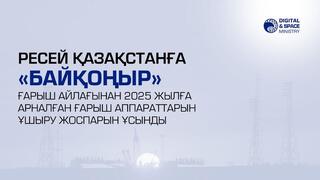 DIGITAL & SPACE MINISTRY

РЕСЕЙ ҚАЗАҚСТАНҒА «БАЙҚОҢЫР» ҒАРЫШ АЙЛАҒЫНАН 2025 ЖЫЛҒА АРНАЛҒАН ҒАРЫШ АППАРАТТАРЫН ҰШЫРУ ЖОСПАРЫН ҰСЫНДЫ